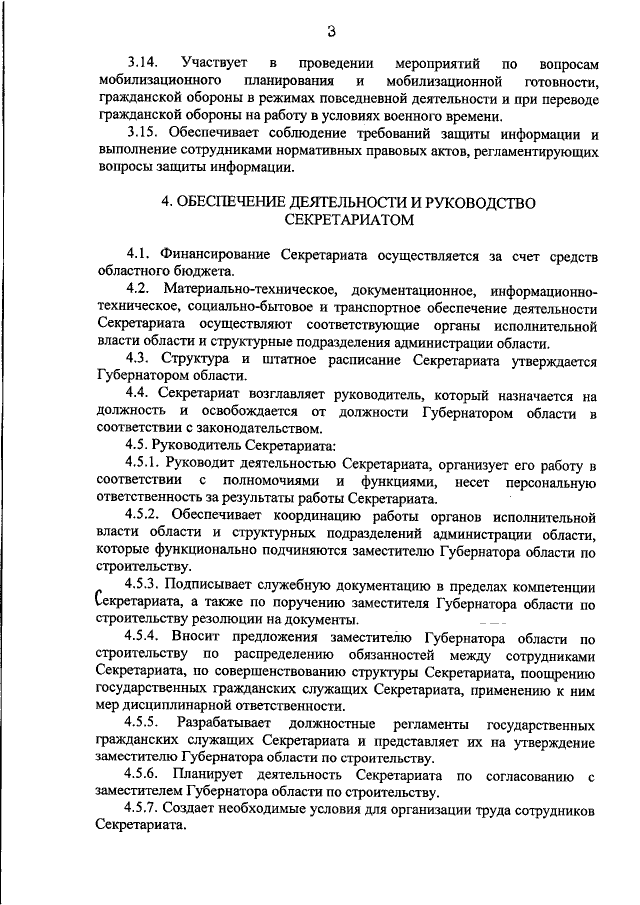 3

3.14. Участвует в проведении мероприятий по вопросам мобилизационного планирования и мобилизационной готовности, гражданской обороны в режимах повседневной деятельности и при переводе гражданской обороны на работу в условиях военного времени.

3.15. Обеспечивает соблюдение требований защиты информации и выполнение сотрудниками нормативных правовых актов, регламентирующих вопросы защиты информации.

4. ОБЕСПЕЧЕНИЕ ДЕЯТЕЛЬНОСТИ И РУКОВОДСТВО СЕКРЕТАРИАТОМ

4.1. Финансирование Секретариата осуществляется за счет средств областного бюджета.

4.2. Материально-техническое, документационное, информационно-техническое, социально-бытовое и транспортное обеспечение деятельности Секретариата осуществляют соответствующие органы исполнительной власти области и структурные подразделения администрации области.

4.3. Структура и штатное расписание Секретариата утверждается Губернатором области.

4.4. Секретариат возглавляет руководитель, который назначается на должность и освобождается от должности Губернатором области в соответствии с законодательством.

4.5. Руководитель Секретариата:

4.5.1. Руководит деятельностью Секретариата, организует его работу в соответствии с полномочиями и функциями, несет персональную ответственность за результаты работы Секретариата.

4.5.2. Обеспечивает координацию работы органов исполнительной власти области и структурных подразделений администрации области, которые функционально подчиняются заместителю Губернатора области по строительству.

4.5.3. Подписывает служебную документацию в пределах компетенции Секретариата, а также по поручению заместителя Губернатора области по строительству резолюции на документы.

4.5.4. Вносит предложения заместителю Губернатора области по строительству по распределению обязанностей между сотрудниками Секретариата, по совершенствованию структуры Секретариата, поощрению государственных гражданских служащих Секретариата, применению к ним мер дисциплинарной ответственности.

4.5.5. Разрабатывает должностные регламенты государственных гражданских служащих Секретариата и представляет их на утверждение заместителю Губернатора области по строительству.

4.5.6. Планирует деятельность Секретариата по согласованию с заместителем Губернатора области по строительству.

4.5.7. Создает необходимые условия для организации труда сотрудников Секретариата.